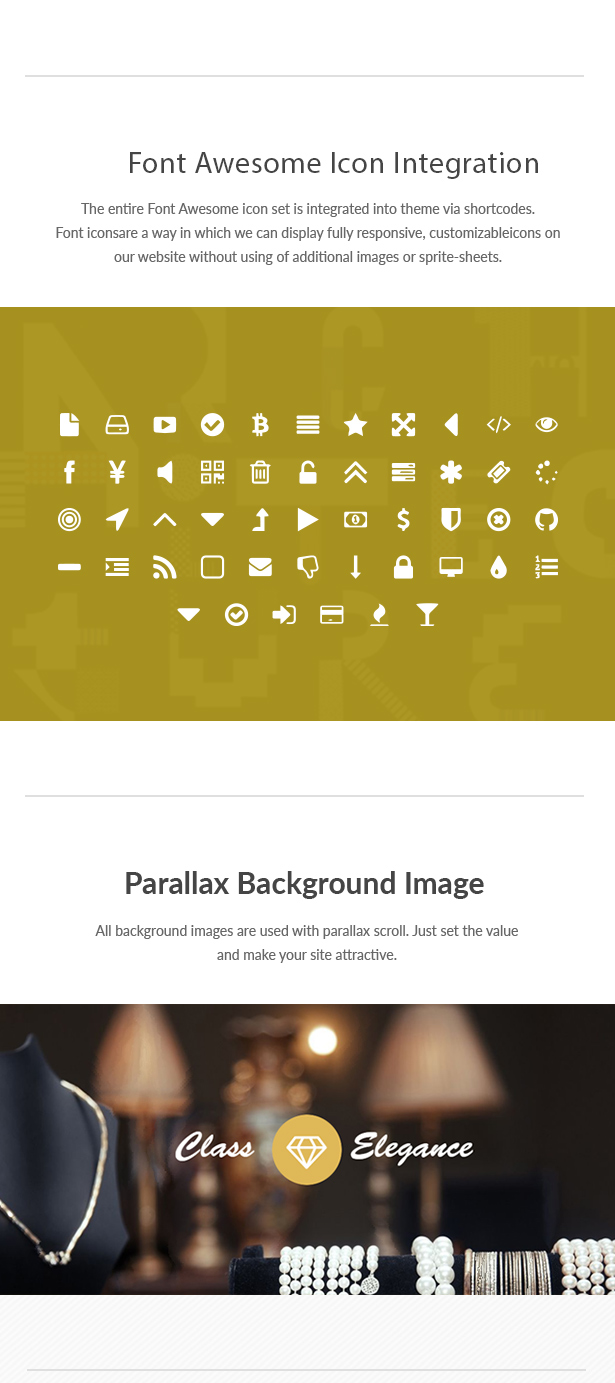 Font Awesome Icon Integration

The entire Font Awesome icon set is integrated into theme via shortcodes. Font iconsare a way in which we can display fully responsive, customizableicons on our website without using of additional images or sprite-sheets.

Parallax Background Image

All background images are used with parallax scroll. Just set the value and make your site attractive.

Class Elegance